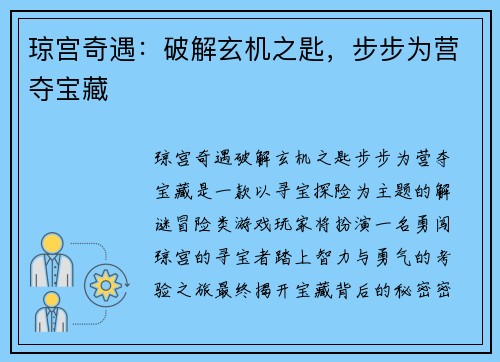 琼宫奇遇：破解玄机之匙，步步为营夺宝藏

琼宫奇遇破解玄机之匙步步为营夺宝藏是一款以寻宝探险为主题的解谜冒险类游戏玩家将扮演一名勇闯琼宫的寻宝者踏上智力与勇气的考验之旅最终揭开宝藏背后的秘密密